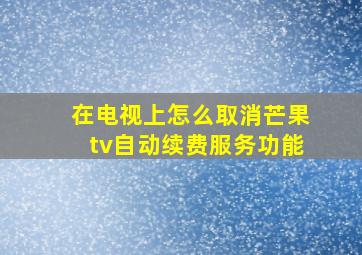 在电视上怎么取消芒果tv自动续费服务功能